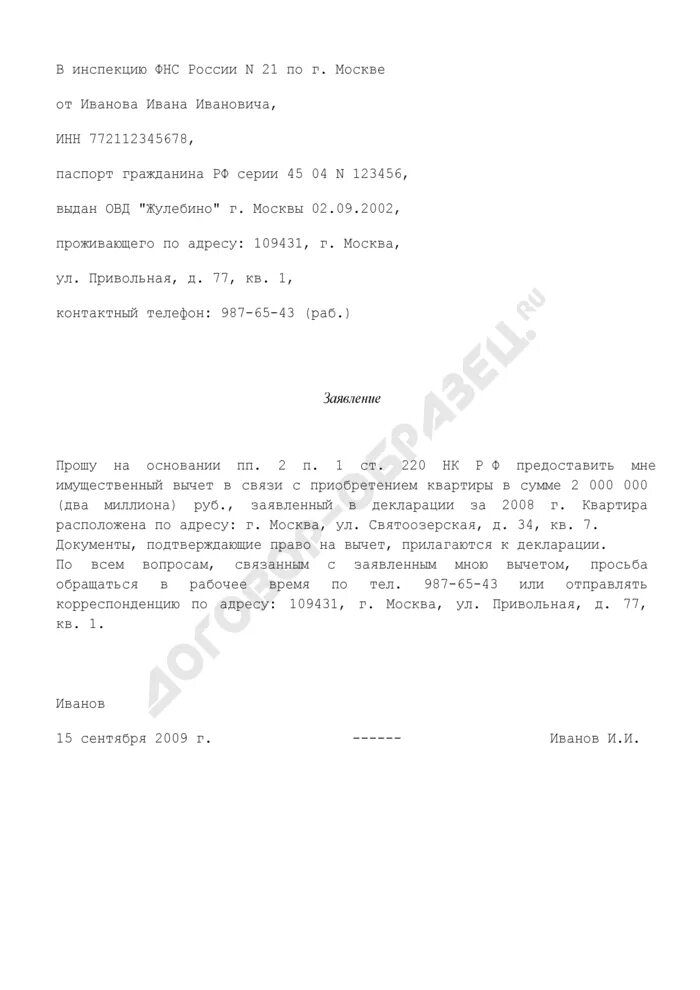 В инспекцию ФНС России N 21 по г. Москве

от Иванова Ивана Ивановича,

ИНН 772112345678,

паспорт гражданина РФ серии 45 04 N 123456,

выдан ОВД "Жулебино" г. Москвы 02.09.2002,

проживающего по адресу: 109431, г. Москва,

ул. Привольная, д. 77, кв. 1,

контактный телефон: 987-65-43 (раб.)

Заявление

Прошу на основании пп. 2 п. 1 ст. 220 НК РФ предоставить мне имущественный вычет в связи с приобретением квартиры в сумме 2 000 000 (два миллиона) руб., заявленный в декларации за 2008 г. Квартира расположена по адресу: г. Москва, ул. Святоозерская, д. 34, кв. 7. Документы, подтверждающие право на вычет, прилагаются к декларации.
По всем вопросам, связанным с заявленным мною вычетом, просьба обращаться в рабочее время по тел. 987-65-43 или отправлять корреспонденцию по адресу: 109431, г. Москва, ул. Привольная, д. 77, кв. 1.

Иванов

15 сентября 2009 г. ------ Иванов И.И.

ДОГОВОР-ОБРАЗЕЦ.RU